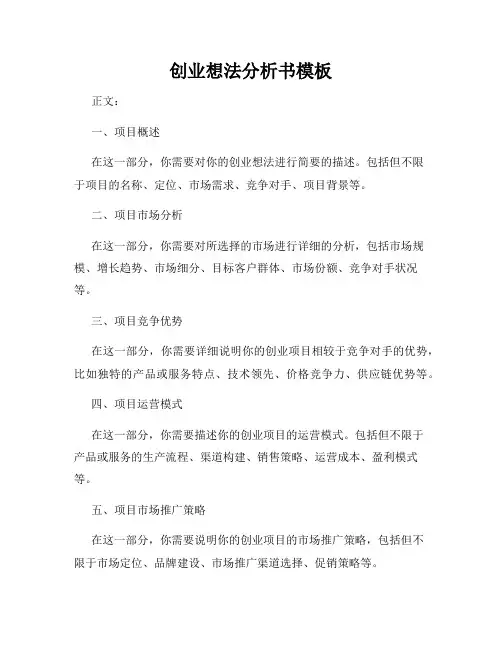 创业想法分析书模板

正文：

一、项目概述

在这一部分，你需要对你的创业想法进行简要的描述。包括但不限于项目的名称、定位、市场需求、竞争对手、项目背景等。

二、项目市场分析

在这一部分，你需要对所选择的市场进行详细的分析，包括市场规模、增长趋势、市场细分、目标客户群体、市场份额、竞争对手状况等。

三、项目竞争优势

在这一部分，你需要详细说明你的创业项目相较于竞争对手的优势，比如独特的产品或服务特点、技术领先、价格竞争力、供应链优势等。

四、项目运营模式

在这一部分，你需要描述你的创业项目的运营模式。包括但不限于产品或服务的生产流程、渠道构建、销售策略、运营成本、盈利模式等。

五、项目市场推广策略

在这一部分，你需要说明你的创业项目的市场推广策略，包括但不限于市场定位、品牌建设、市场推广渠道选择、促销策略等。